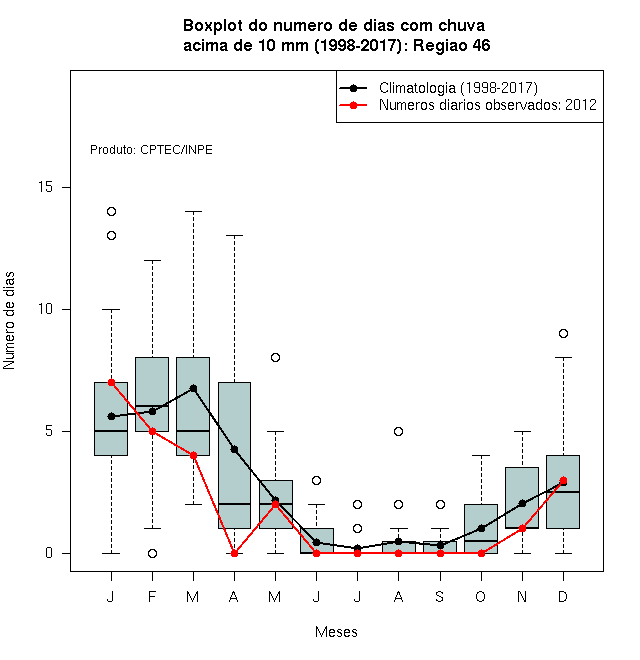 Boxplot do numero de dias com chuva acima de 10 mm (1998-2017): Regiao 46

Climatologia (1998-2017)
Numeros diarios observados: 2012

Produto: CPTEC/INPE

Numero de dias

15
10
5
0

J F M A M J J A S O N D

Meses